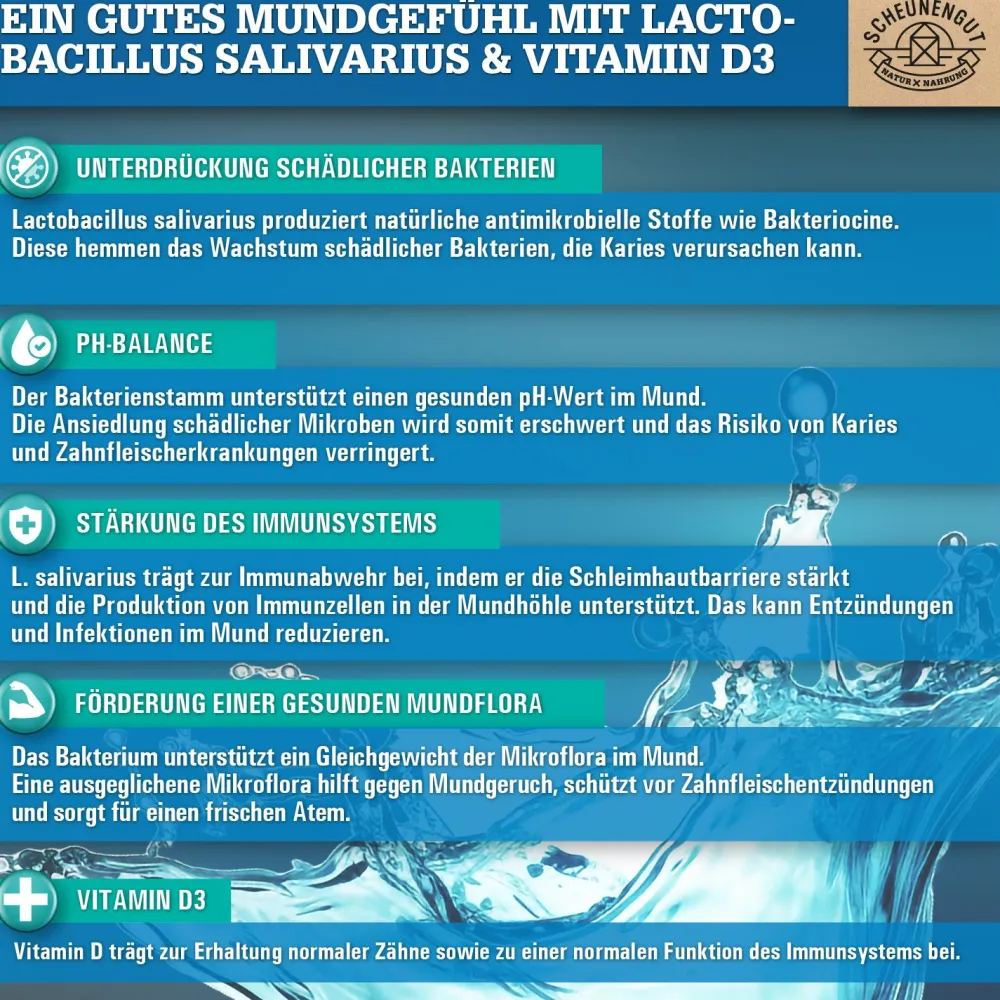 EIN GUTES MUNDGEFÜHL MIT LACTOBACILLUS SALIVARIUS & VITAMIN D3

SCHEUNENGUT
NATUR X NAHRUNG

UNTERDRÜCKUNG SCHÄDLICHER BAKTERIEN

Lactobacillus salivarius produziert natürliche antimikrobielle Stoffe wie Bakteriocine. Diese hemmen das Wachstum schädlicher Bakterien, die Karies verursachen kann.

PH-BALANCE

Der Bakterienstamm unterstützt einen gesunden pH-Wert im Mund.
Die Ansiedlung schädlicher Mikroben wird somit erschwert und das Risiko von Karies und Zahnfleischerkrankungen verringert.

STÄRKUNG DES IMMUNSYSTEMS

L. salivarius trägt zur Immunabwehr bei, indem er die Schleimhautbarriere stärkt und die Produktion von Immunzellen in der Mundhöhle unterstützt. Das kann Entzündungen und Infektionen im Mund reduzieren.

FÖRDERUNG EINER GESUNDEN MUNDFLORA

Das Bakterium unterstützt ein Gleichgewicht der Mikroflora im Mund.
Eine ausgeglichene Mikroflora hilft gegen Mundgeruch, schützt vor Zahnfleischentzündungen und sorgt für einen frischen Atem.

VITAMIN D3

Vitamin D trägt zur Erhaltung normaler Zähne sowie zu einer normalen Funktion des Immunsystems bei.